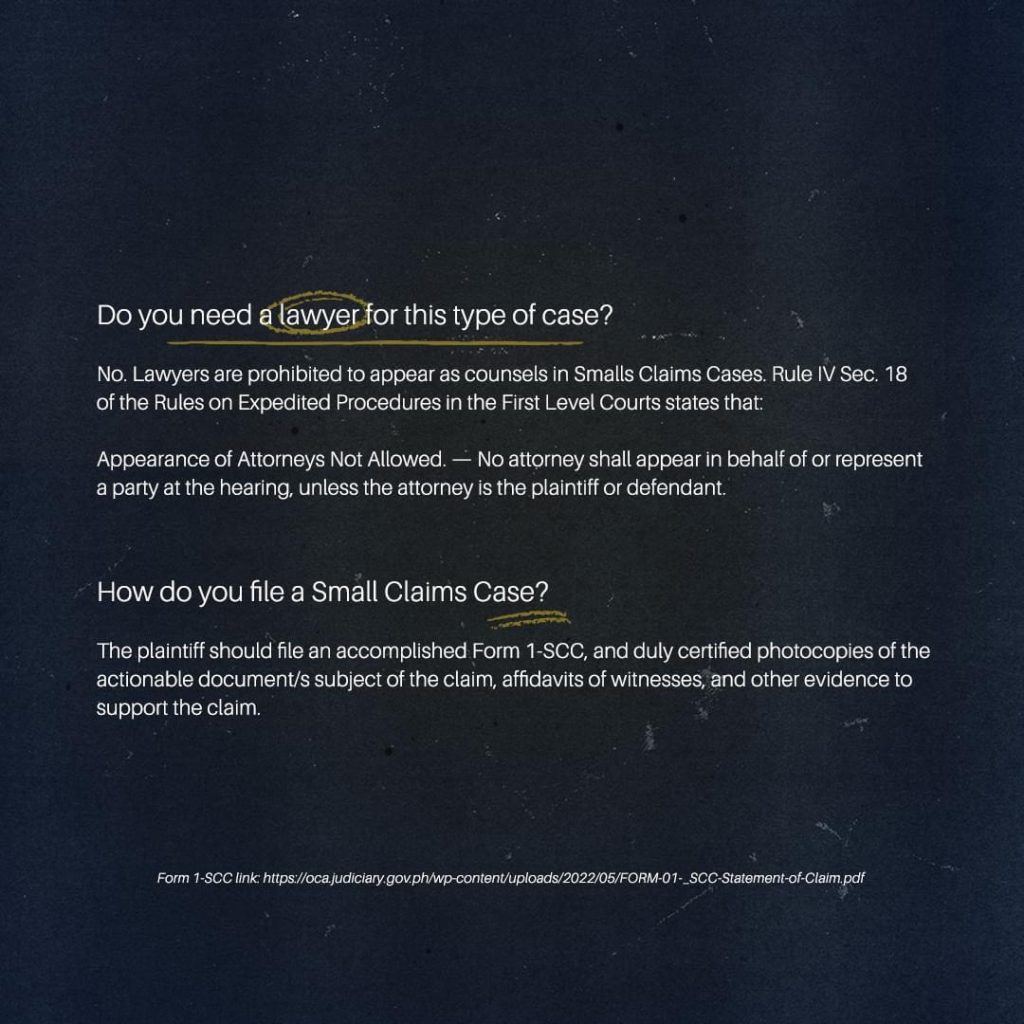 Do you need a lawyer for this type of case?

No. Lawyers are prohibited to appear as counsels in Smalls Claims Cases. Rule IV Sec. 18 of the Rules on Expedited Procedures in the First Level Courts states that:

Appearance of Attorneys Not Allowed. — No attorney shall appear in behalf of or represent a party at the hearing, unless the attorney is the plaintiff or defendant.

How do you file a Small Claims Case?

The plaintiff should file an accomplished Form 1-SCC, and duly certified photocopies of the actionable document/s subject of the claim, affidavits of witnesses, and other evidence to support the claim.

Form 1-SCC link: https://oca.judiciary.gov.ph/wp-content/uploads/2022/05/FORM-01-_SCC-Statement-of-Claim.pdf